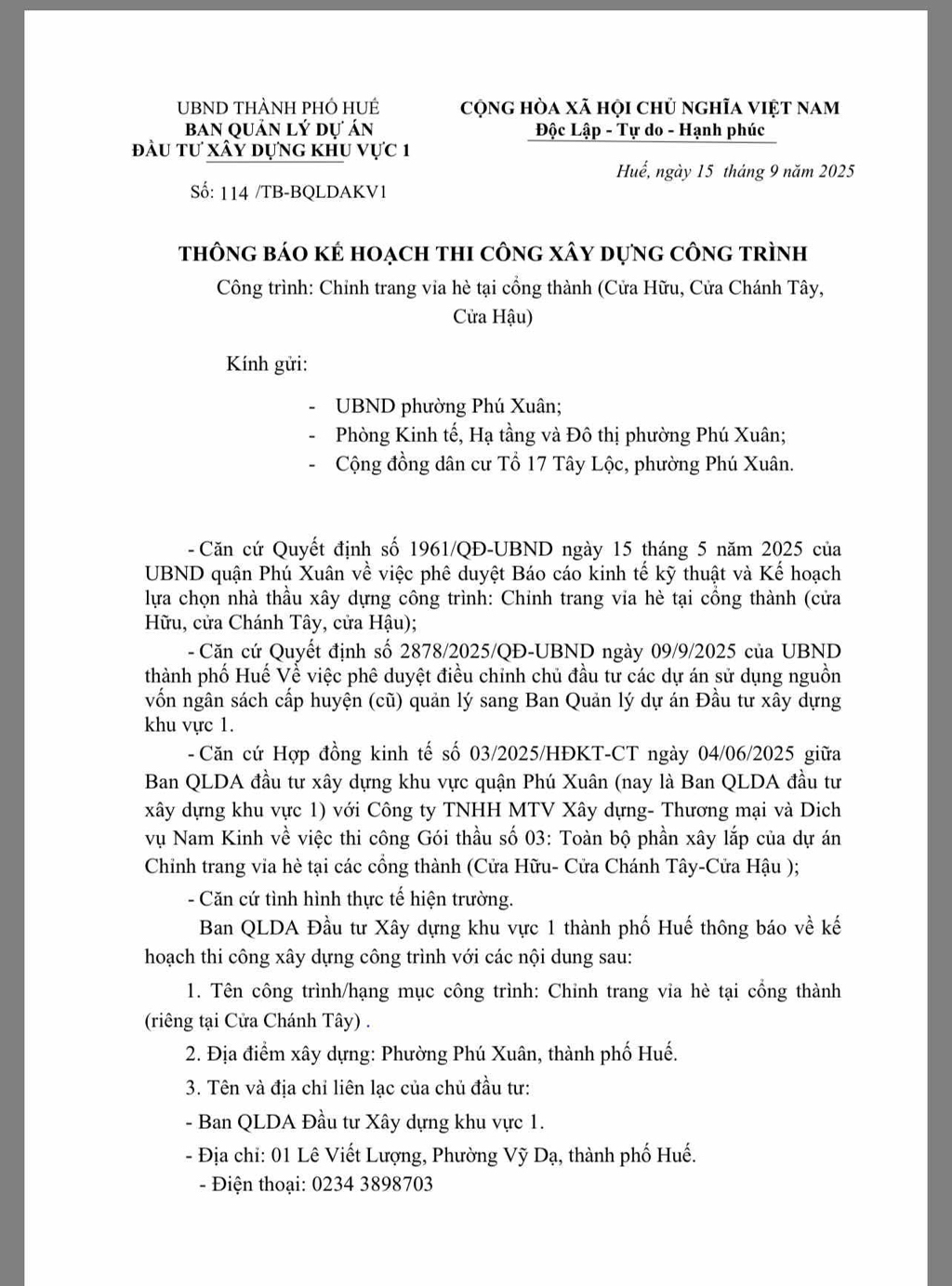 UBND THÀNH PHỐ HUẾ
BAN QUẢN LÝ DỰ ÁN
ĐẦU TƯ XÂY DỰNG KHU VỰC 1

Số: 114 /TB-BQLDAKV1

CỘNG HÒA XÃ HỘI CHỦ NGHĨA VIỆT NAM
Độc Lập - Tự do - Hạnh phúc

Huế, ngày 15 tháng 9 năm 2025

THÔNG BÁO KẾ HOẠCH THI CÔNG XÂY DỰNG CÔNG TRÌNH

Công trình: Chỉnh trang vỉa hè tại cổng thành (Cửa Hữu, Cửa Chánh Tây, Cửa Hậu)

Kính gửi:

- UBND phường Phú Xuân;
- Phòng Kinh tế, Hạ tầng và Đô thị phường Phú Xuân;
- Cộng đồng dân cư Tổ 17 Tây Lộc, phường Phú Xuân.

- Căn cứ Quyết định số 1961/QĐ-UBND ngày 15 tháng 5 năm 2025 của UBND quận Phú Xuân về việc phê duyệt Báo cáo kinh tế kỹ thuật và Kế hoạch lựa chọn nhà thầu xây dựng công trình: Chỉnh trang vỉa hè tại cổng thành (cửa Hữu, cửa Chánh Tây, cửa Hậu);

- Căn cứ Quyết định số 2878/2025/QĐ-UBND ngày 09/9/2025 của UBND thành phố Huế Về việc phê duyệt điều chỉnh chủ đầu tư các dự án sử dụng nguồn vốn ngân sách cấp huyện (cũ) quản lý sang Ban Quản lý dự án Đầu tư xây dựng khu vực 1.

- Căn cứ Hợp đồng kinh tế số 03/2025/HĐKT-CT ngày 04/06/2025 giữa Ban QLDA đầu tư xây dựng khu vực quận Phú Xuân (nay là Ban QLDA đầu tư xây dựng khu vực 1) với Công ty TNHH MTV Xây dựng- Thương mại và Dich vụ Nam Kinh về việc thi công Gói thầu số 03: Toàn bộ phần xây lắp của dự án Chỉnh trang vỉa hè tại các cổng thành (Cửa Hữu- Cửa Chánh Tây-Cửa Hậu );

- Căn cứ tình hình thực tế hiện trường.

Ban QLDA Đầu tư Xây dựng khu vực 1 thành phố Huế thông báo về kế hoạch thi công xây dựng công trình với các nội dung sau:

1. Tên công trình/hạng mục công trình: Chỉnh trang vỉa hè tại cổng thành (riêng tại Cửa Chánh Tây) .

2. Địa điểm xây dựng: Phường Phú Xuân, thành phố Huế.

3. Tên và địa chỉ liên lạc của chủ đầu tư:

- Ban QLDA Đầu tư Xây dựng khu vực 1.

- Địa chỉ: 01 Lê Viết Lượng, Phường Vỹ Dạ, thành phố Huế.

- Điện thoại: 0234 3898703